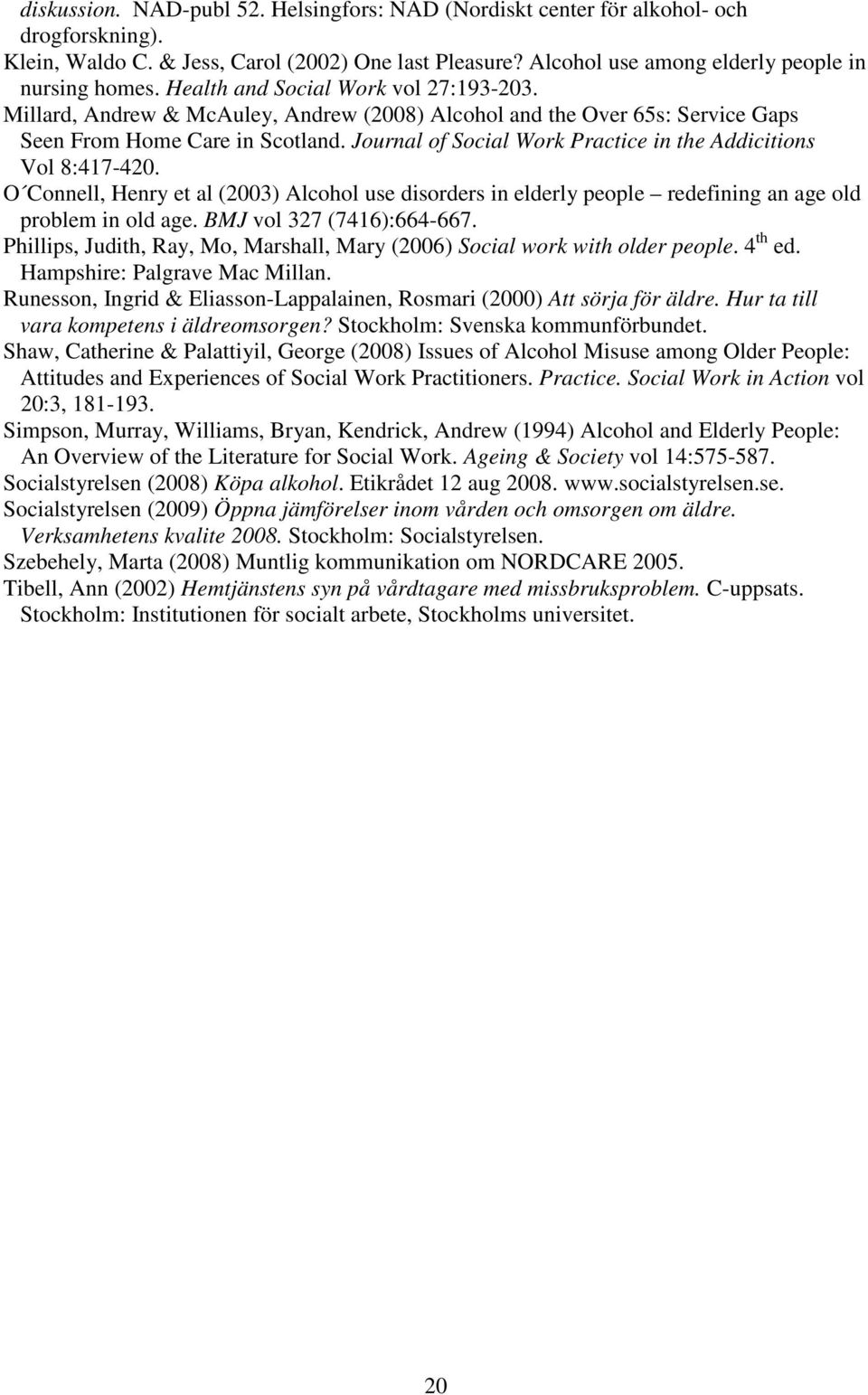 diskussion. NAD-publ 52. Helsingfors: NAD (Nordiskt center för alkohol- och drogforskning).

Klein, Waldo C. & Jess, Carol (2002) One last Pleasure? Alcohol use among elderly people in nursing homes. Health and Social Work vol 27:193-203.

Millard, Andrew & McAuley, Andrew (2008) Alcohol and the Over 65s: Service Gaps Seen From Home Care in Scotland. Journal of Social Work Practice in the Addicitions Vol 8:417-420.

O´Connell, Henry et al (2003) Alcohol use disorders in elderly people – redefining an age old problem in old age. BMJ vol 327 (7416):664-667.

Phillips, Judith, Ray, Mo, Marshall, Mary (2006) Social work with older people. 4$^{th}$ ed. Hampshire: Palgrave Mac Millan.

Runesson, Ingrid & Eliasson-Lappalainen, Rosmari (2000) Att sörja för äldre. Hur ta till vara kompetens i äldreomsorgen? Stockholm: Svenska kommunförbundet.

Shaw, Catherine & Palattiyil, George (2008) Issues of Alcohol Misuse among Older People: Attitudes and Experiences of Social Work Practitioners. Practice. Social Work in Action vol 20:3, 181-193.

Simpson, Murray, Williams, Bryan, Kendrick, Andrew (1994) Alcohol and Elderly People: An Overview of the Literature for Social Work. Ageing & Society vol 14:575-587.

Socialstyrelsen (2008) Köpa alkohol. Etikrådet 12 aug 2008. www.socialstyrelsen.se.

Socialstyrelsen (2009) Öppna jämförelser inom vården och omsorgen om äldre. Verksamhetens kvalite 2008. Stockholm: Socialstyrelsen.

Szebehely, Marta (2008) Muntlig kommunikation om NORDCARE 2005.

Tibell, Ann (2002) Hemtjänstens syn på vårdtagare med missbruksproblem. C-uppsats. Stockholm: Institutionen för socialt arbete, Stockholms universitet.

20